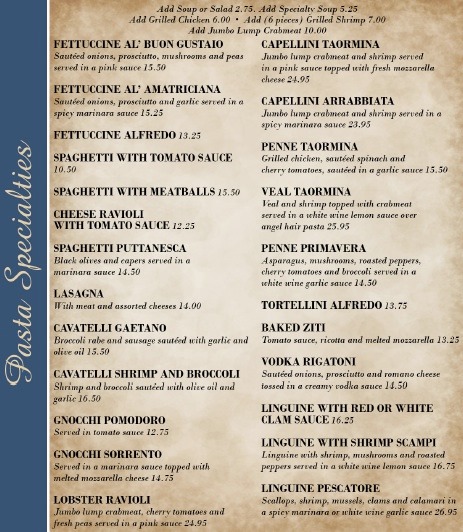 Pasta Specialties

Add Soup or Salad 2.75. Add Specialty Soup 5.25
Add Grilled Chicken 6.00 • Add (6 pieces) Grilled Shrimp 7.00
Add Jumbo Lump Crabmeat 10.00

FETTUCCINE AL' BUON GUSTAIO
Sautéed onions, prosciutto, mushrooms and peas served in a pink sauce 15.50

FETTUCCINE AL' AMATRICIANA
Sautéed onions, prosciutto and garlic served in a spicy marinara sauce 15.25

FETTUCCINE ALFREDO 13.25

SPAGHETTI WITH TOMATO SAUCE 10.50

SPAGHETTI WITH MEATBALLS 15.50

CHEESE RAVIOLI WITH TOMATO SAUCE 12.25

SPAGHETTI PUTTANESCA
Black olives and capers served in a marinara sauce 14.50

LASAGNA
With meat and assorted cheeses 14.00

CAVATELLI GAETANO
Broccoli rabe and sausage sautéed with garlic and olive oil 15.50

CAVATELLI SHRIMP AND BROCCOLI
Shrimp and broccoli sautéed with olive oil and garlic 16.50

GNOCCHI POMODORO
Served in tomato sauce 12.75

GNOCCHI SORRENTO
Served in a marinara sauce topped with melted mozzarella cheese 14.75

LOBSTER RAVIOLI
Jumbo lump crabmeat, cherry tomatoes and fresh peas served in a pink sauce 24.95

CAPELLINI TAORMINA
Jumbo lump crabmeat and shrimp served in a pink sauce topped with fresh mozzarella cheese 24.95

CAPELLINI ARRABBIATA
Jumbo lump crabmeat and shrimp served in a spicy marinara sauce 23.95

PENNE TAORMINA
Grilled chicken, sautéed spinach and cherry tomatoes, sautéed in a garlic sauce 15.50

VEAL TAORMINA
Veal and shrimp topped with crabmeat served in a white wine lemon sauce over angel hair pasta 25.95

PENNE PRIMAVERA
Asparagus, mushrooms, roasted peppers, cherry tomatoes and broccoli served in a white wine garlic sauce 14.50

TORTELLINI ALFREDO 13.75

BAKED ZITI
Tomato sauce, ricotta and melted mozzarella 13.25

VODKA RIGATONI
Sautéed onions, prosciutto and romano cheese tossed in a creamy vodka sauce 14.50

LINGUINE WITH RED OR WHITE CLAM SAUCE 16.25

LINGUINE WITH SHRIMP SCAMPI
Linguine with shrimp, mushrooms and roasted peppers served in a white wine lemon sauce 16.75

LINGUINE PESCATORE
Scallops, shrimp, mussels, clams and calamari in a spicy marinara or white wine garlic sauce 26.95